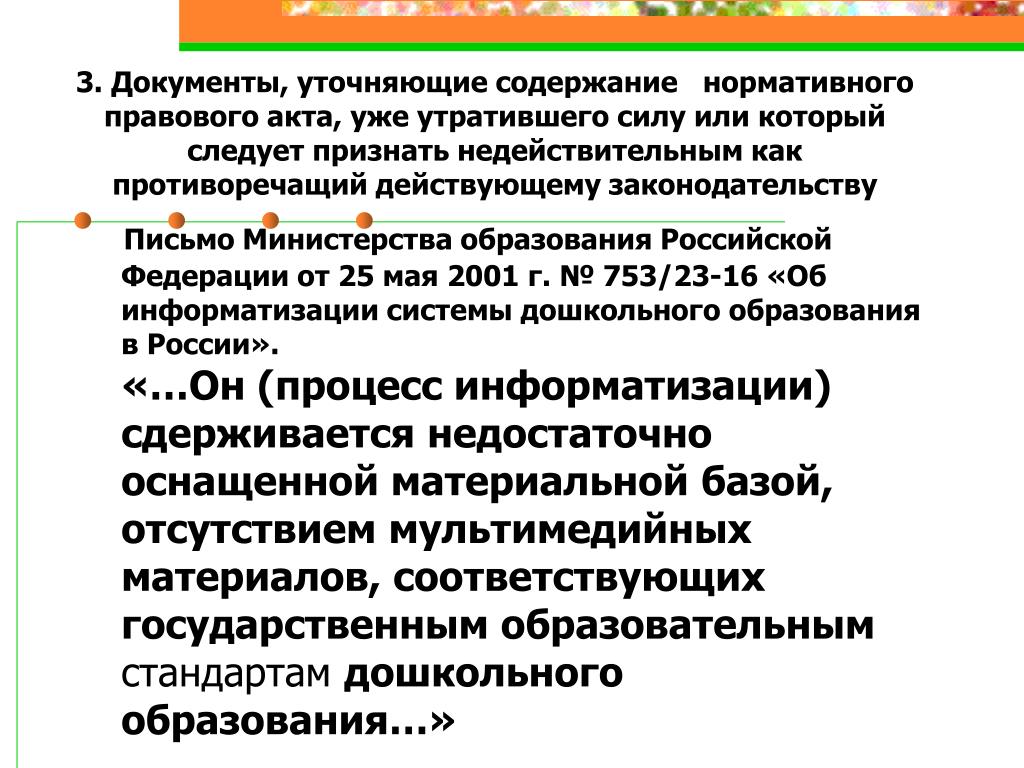 3. Документы, уточняющие содержание нормативного правового акта, уже утратившего силу или который следует признать недействительным как противоречащий действующему законодательству

Письмо Министерства образования Российской Федерации от 25 мая 2001 г. № 753/23-16 «Об информатизации системы дошкольного образования в России».

«…Он (процесс информатизации) сдерживается недостаточно оснащенной материальной базой, отсутствием мультимедийных материалов, соответствующих государственным образовательным стандартам дошкольного образования…»